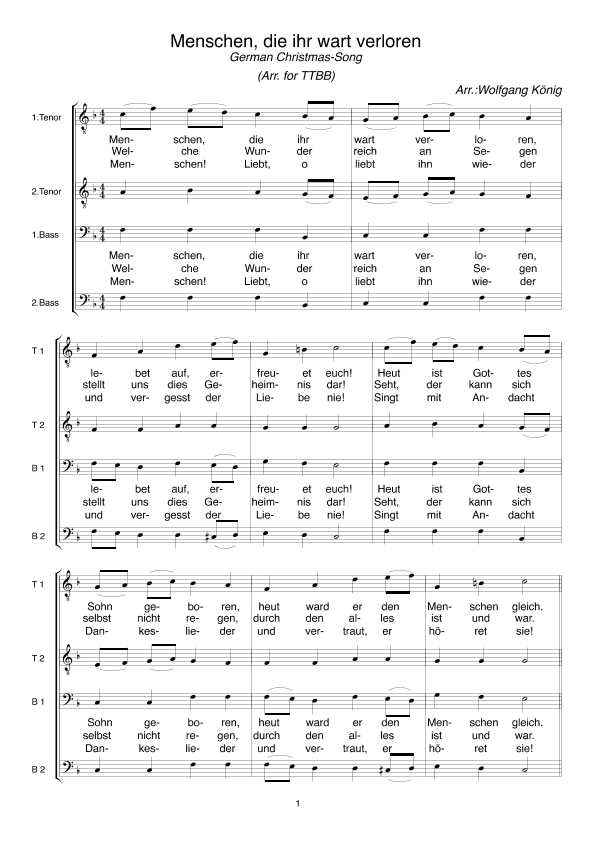 Menschen, die ihr wart verloren
German Christmas-Song
(Arr. for TTBB)
Arr.:Wolfgang König

1.Tenor
Men- schen, die ihr wart ver- lo- ren,
Wel- che Wun- der reich an Se- gen
Men- schen! Liebt, o liebt ihn wie- der

2.Tenor

1.Bass
Men- schen, die ihr wart ver- lo- ren,
Wel- che Wun- der reich an Se- gen
Men- schen! Liebt, o liebt ihn wie- der

2.Bass

T 1
le- bet auf, er- freu- et euch! Heut ist Got- tes
stellt uns dies Ge- heim- nis dar! Seht, der kann sich
und ver- gesst der Lie- be nie! Singt mit An- dacht

T 2

B 1
le- bet auf, er- freu- et euch! Heut ist Got- tes
stellt uns dies Ge- heim- nis dar! Seht, der kann sich
und ver- gesst der Lie- be nie! Singt mit An- dacht

B 2

T 1
Sohn ge- bo- ren, heut ward er den Men- schen gleich.
selbst nicht re- gen, durch den al- les ist und war.
Dan- kes- lie- der und ver- traut, er hö- ret sie!

T 2

B 1
Sohn ge- bo- ren, heut ward er den Men- schen gleich.
selbst nicht re- gen, durch den al- les ist und war.
Dan- kes- lie- der und ver- traut, er hö- ret sie!

B 2

1